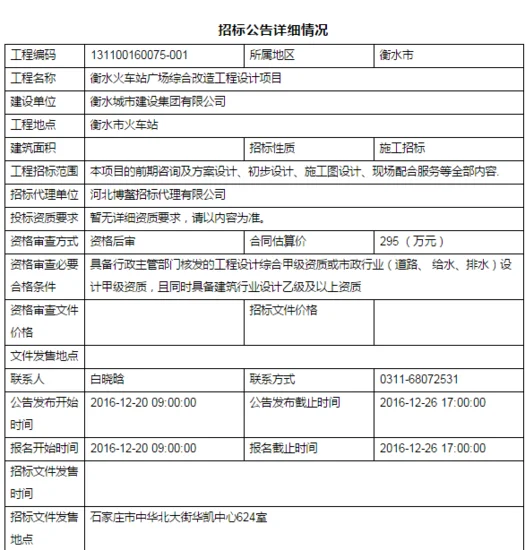 招标公告详细情况

| 工程编码 | 131100160075-001 | 所属地区 | 衡水市 |
|---|---|---|---|
| 工程名称 | 衡水火车站广场综合改造工程设计项目 | | |
| 建设单位 | 衡水城市建设集团有限公司 | | |
| 工程地点 | 衡水市火车站 | | |
| 建筑面积 | | 招标性质 | 施工招标 |
| 工程招标范围 | 本项目的前期咨询及方案设计、初步设计、施工图设计、现场配合服务等全部内容. | | |
| 招标代理单位 | 河北博鳌招标代理有限公司 | | |
| 投标资质要求 | 暂无详细资质要求，请以内容为准。 | | |
| 资格审查方式 | 资格后审 | 合同估算价 | 295（万元） |
| 资格审查必要合格条件 | 具备行政主管部门核发的工程设计综合甲级资质或市政行业（道路、 给水、排水）设计甲级资质，且同时具备建筑行业设计乙级及以上资质 | | |
| 资格审查文件价格 | | 招标文件价格 | |
| 文件发售地点 | | | |
| 联系人 | 白晓晗 | 联系方式 | 0311-68072531 |
| 公告发布开始时间 | 2016-12-20 09:00:00 | 公告发布截止时间 | 2016-12-26 17:00:00 |
| 报名开始时间 | 2016-12-20 09:00:00 | 报名截止时间 | 2016-12-26 17:00:00 |
| 招标文件发售时间 | | | |
| 招标文件发售地点 | 石家庄市中华北大街华凯中心624室 | | |